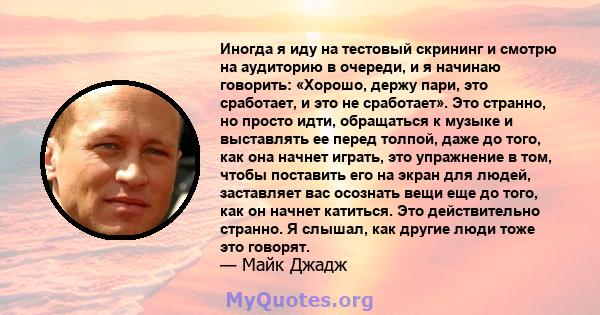 Иногда я иду на тестовый скрининг и смотрю на аудиторию в очереди, и я начинаю говорить: «Хорошо, держу пари, это сработает, и это не сработает». Это странно, но просто идти, обращаться к музыке и выставлять ее перед толпой, даже до того, как она начнет играть, это упражнение в том, чтобы поставить его на экран для людей, заставляет вас осознать вещи еще до того, как он начнет катиться. Это действительно странно. Я слышал, как другие люди тоже это говорят.
— Майк Джадж

MyQuotes.org